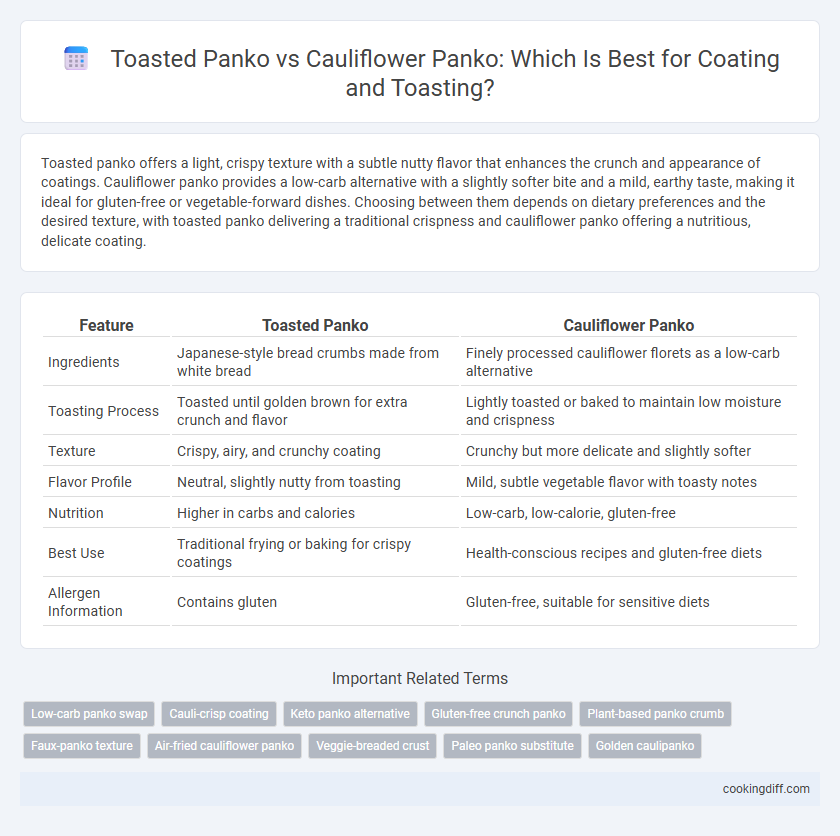 Toasted Panko vs Cauliflower Panko: Which Is Best for Coating and Toasting?

Toasted panko offers a light, crispy texture with a subtle nutty flavor that enhances the crunch and appearance of coatings. Cauliflower panko provides a low-carb alternative with a slightly softer bite and a mild, earthy taste, making it ideal for gluten-free or vegetable-forward dishes. Choosing between them depends on dietary preferences and the desired texture, with toasted panko delivering a traditional crispness and cauliflower panko offering a nutritious, delicate coating.

| Feature | Toasted Panko | Cauliflower Panko |
|---|---|---|
| Ingredients | Japanese-style bread crumbs made from white bread | Finely processed cauliflower florets as a low-carb alternative |
| Toasting Process | Toasted until golden brown for extra crunch and flavor | Lightly toasted or baked to maintain low moisture and crispness |
| Texture | Crispy, airy, and crunchy coating | Crunchy but more delicate and slightly softer |
| Flavor Profile | Neutral, slightly nutty from toasting | Mild, subtle vegetable flavor with toasty notes |
| Nutrition | Higher in carbs and calories | Low-carb, low-calorie, gluten-free |
| Best Use | Traditional frying or baking for crispy coatings | Health-conscious recipes and gluten-free diets |
| Allergen Information | Contains gluten | Gluten-free, suitable for sensitive diets |

Important Related Terms

Low-carb panko swap
Cauli-crisp coating
Keto panko alternative
Gluten-free crunch panko
Plant-based panko crumb
Faux-panko texture
Air-fried cauliflower panko
Veggie-breaded crust
Paleo panko substitute
Golden caulipanko

cookingdiff.com